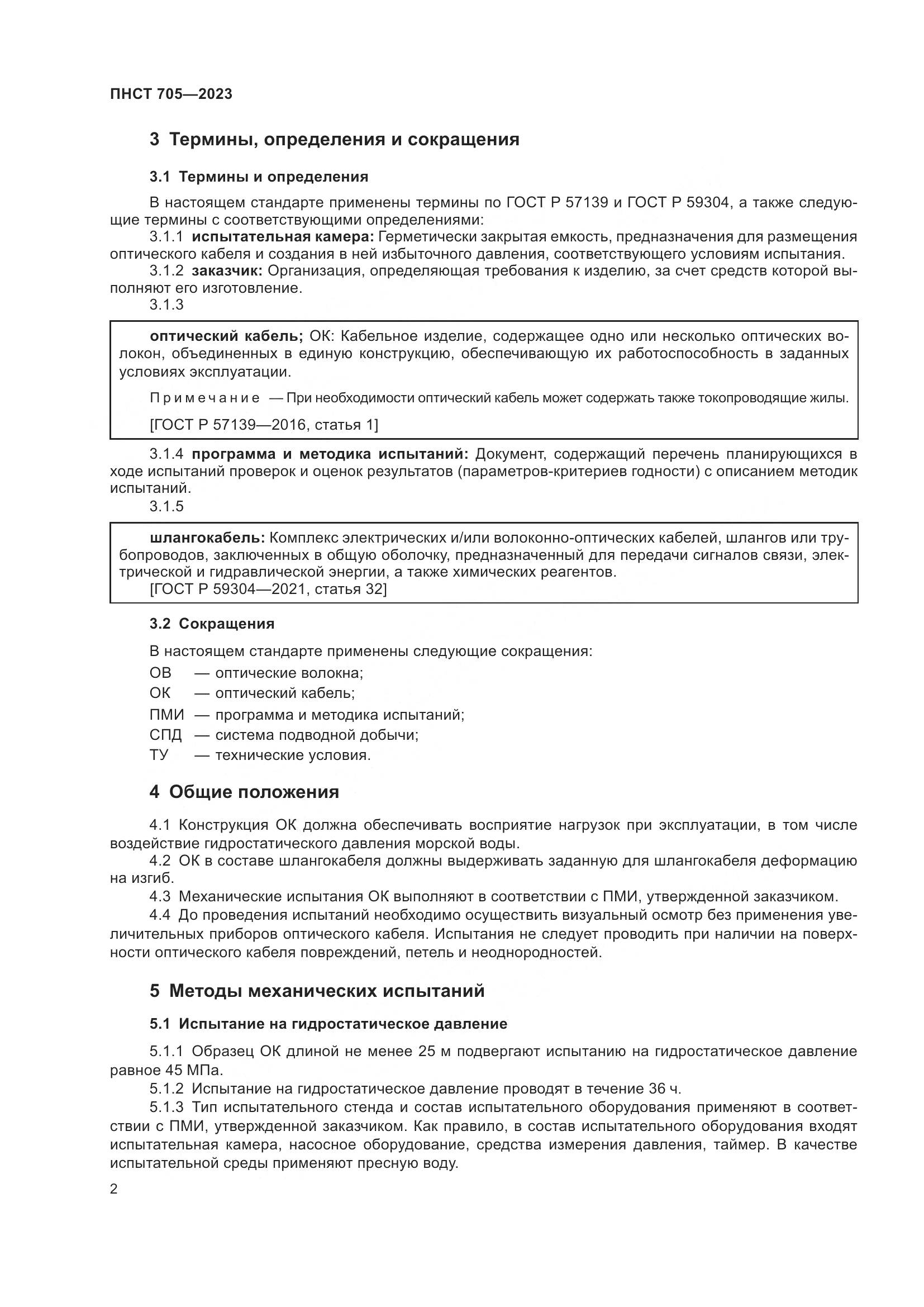 ПНСТ 705—2023

3 Термины, определения и сокращения

3.1 Термины и определения

В настоящем стандарте применены термины по ГОСТ Р 57139 и ГОСТ Р 59304, а также следующие термины с соответствующими определениями:

3.1.1 испытательная камера: Герметически закрытая емкость, предназначения для размещения оптического кабеля и создания в ней избыточного давления, соответствующего условиям испытания.

3.1.2 заказчик: Организация, определяющая требования к изделию, за счет средств которой выполняют его изготовление.

3.1.3

оптический кабель; ОК: Кабельное изделие, содержащее одно или несколько оптических волокон, объединенных в единую конструкцию, обеспечивающую их работоспособность в заданных условиях эксплуатации.

Примечание — При необходимости оптический кабель может содержать также токопроводящие жилы.

[ГОСТ Р 57139—2016, статья 1]

3.1.4 программа и методика испытаний: Документ, содержащий перечень планирующихся в ходе испытаний проверок и оценок результатов (параметров-критериев годности) с описанием методик испытаний.

3.1.5

шлангокабель: Комплекс электрических и/или волоконно-оптических кабелей, шлангов или трубопроводов, заключенных в общую оболочку, предназначенный для передачи сигналов связи, электрической и гидравлической энергии, а также химических реагентов.
[ГОСТ Р 59304—2021, статья 32]

3.2 Сокращения

В настоящем стандарте применены следующие сокращения:

ОВ — оптические волокна;
ОК — оптический кабель;
ПМИ — программа и методика испытаний;
СПД — система подводной добычи;
ТУ — технические условия.

4 Общие положения

4.1 Конструкция ОК должна обеспечивать восприятие нагрузок при эксплуатации, в том числе воздействие гидростатического давления морской воды.

4.2 ОК в составе шлангокабеля должны выдерживать заданную для шлангокабеля деформацию на изгиб.

4.3 Механические испытания ОК выполняют в соответствии с ПМИ, утвержденной заказчиком.

4.4 До проведения испытаний необходимо осуществить визуальный осмотр без применения увеличительных приборов оптического кабеля. Испытания не следует проводить при наличии на поверхности оптического кабеля повреждений, петель и неоднородностей.

5 Методы механических испытаний

5.1 Испытание на гидростатическое давление

5.1.1 Образец ОК длиной не менее 25 м подвергают испытанию на гидростатическое давление равное 45 МПа.

5.1.2 Испытание на гидростатическое давление проводят в течение 36 ч.

5.1.3 Тип испытательного стенда и состав испытательного оборудования применяют в соответствии с ПМИ, утвержденной заказчиком. Как правило, в состав испытательного оборудования входят испытательная камера, насосное оборудование, средства измерения давления, таймер. В качестве испытательной среды применяют пресную воду.

2